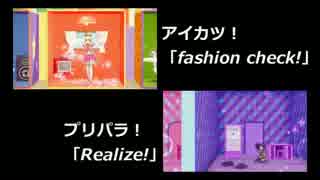 アイカツ！
「fashion check!」

プリパラ！
「Realize!」